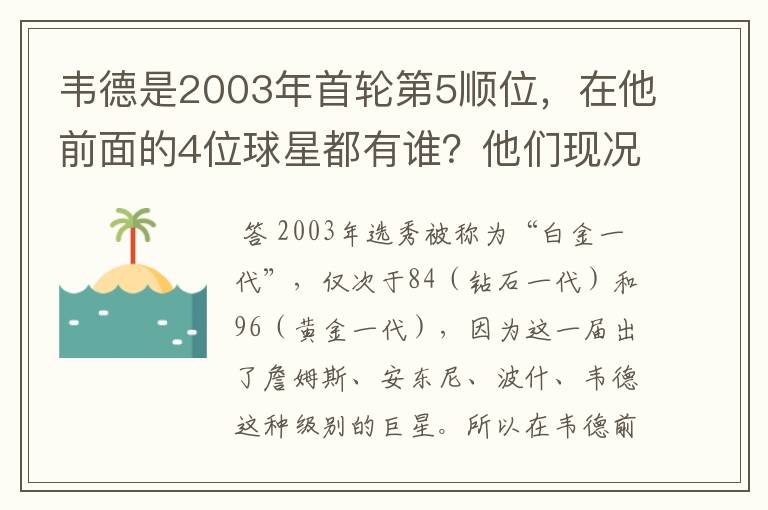 韦德是2003年首轮第5顺位，在他前面的4位球星都有谁？他们现况

答 2003年选秀被称为“白金一代”，仅次于84（钻石一代）和96（黄金一代），因为这一届出了詹姆斯、安东尼、波什、韦德这种级别的巨星。所以在韦德前